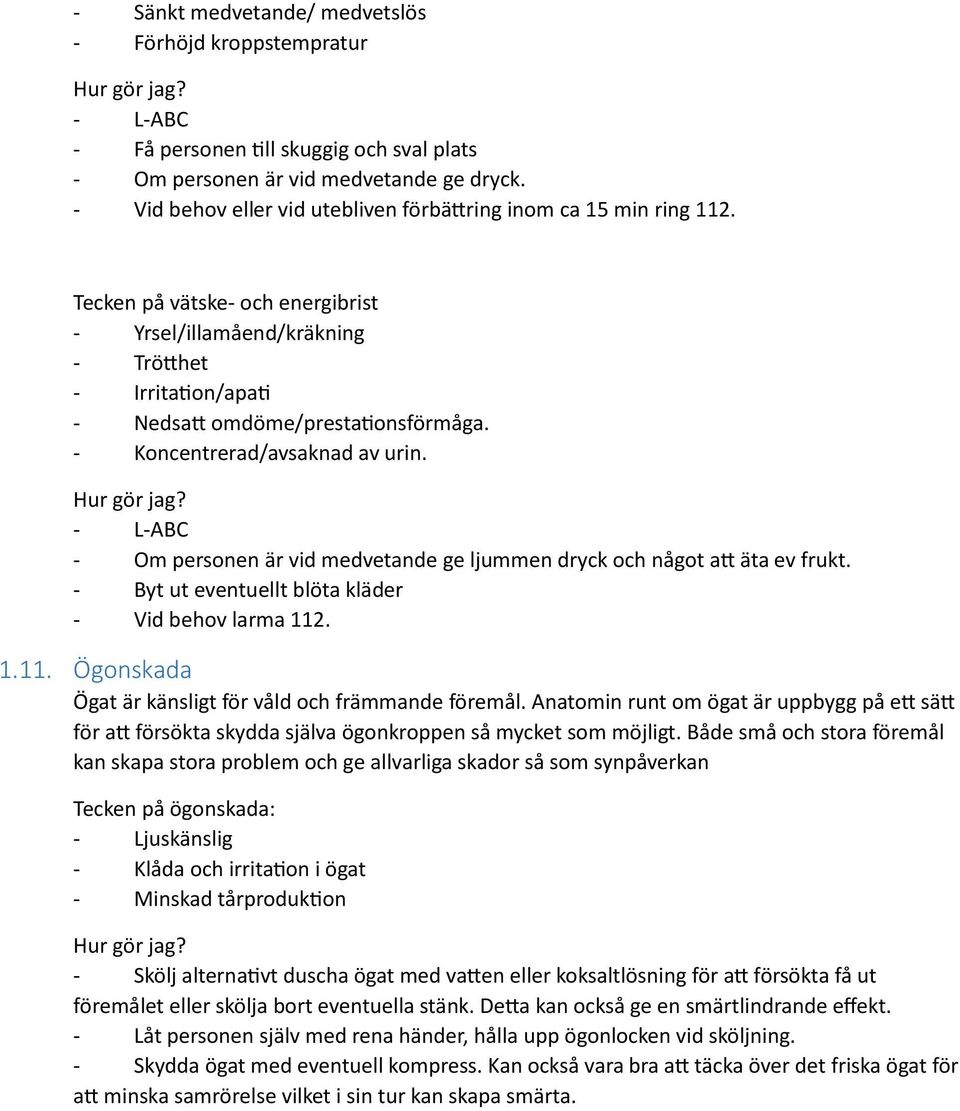 - Sänkt medvetande/ medvetslös
- Förhöjd kroppstempratur

Hur gör jag?
- L-ABC
- Få personen till skuggig och sval plats
- Om personen är vid medvetande ge dryck.
- Vid behov eller vid utebliven förbättring inom ca 15 min ring 112.

Tecken på vätske- och energibrist
- Yrsel/illamåend/kräkning
- Trötthet
- Irritation/apati
- Nedsatt omdöme/prestationsförmåga.
- Koncentrerad/avsaknad av urin.

Hur gör jag?
- L-ABC
- Om personen är vid medvetande ge ljummen dryck och något att äta ev frukt.
- Byt ut eventuellt blöta kläder
- Vid behov larma 112.

1.11. Ögonskada
Ögat är känsligt för våld och främmande föremål. Anatomin runt om ögat är uppbygg på ett sätt för att försökta skydda själva ögonkroppen så mycket som möjligt. Både små och stora föremål kan skapa stora problem och ge allvarliga skador så som synpåverkan

Tecken på ögonskada:
- Ljuskänslig
- Klåda och irritation i ögat
- Minskad tårproduktion

Hur gör jag?
- Skölj alternativt duscha ögat med vatten eller koksaltlösning för att försökta få ut föremålet eller skölja bort eventuella stänk. Detta kan också ge en smärtlindrande effekt.
- Låt personen själv med rena händer, hålla upp ögonlocken vid sköljning.
- Skydda ögat med eventuell kompress. Kan också vara bra att täcka över det friska ögat för att minska samrörelse vilket i sin tur kan skapa smärta.